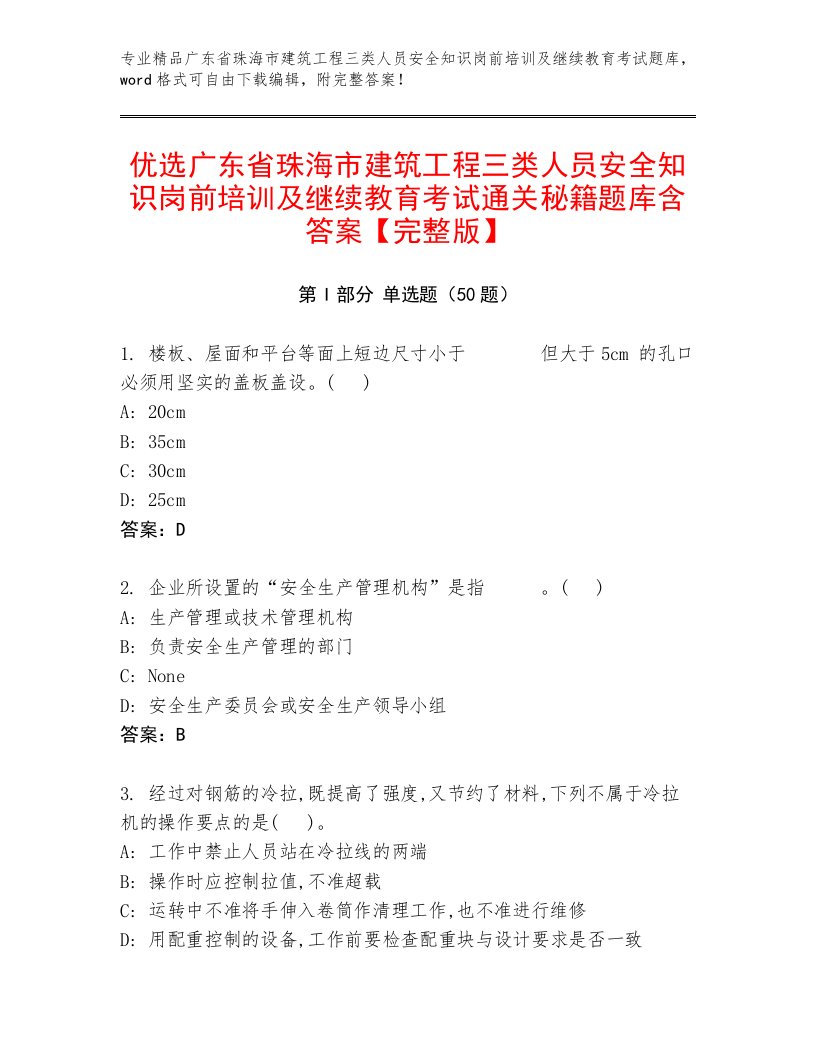 专业精品广东省珠海市建筑工程三类人员安全知识岗前培训及继续教育考试题库，word格式可自由下载编辑，附完整答案！

优选广东省珠海市建筑工程三类人员安全知识岗前培训及继续教育考试通关秘籍题库含答案【完整版】

第Ⅰ部分 单选题（50题）

1. 楼板、屋面和平台等面上短边尺寸小于　　　但大于5cm 的孔口必须用坚实的盖板盖设。(　)
A: 20cm
B: 35cm
C: 30cm
D: 25cm
答案：D

2. 企业所设置的“安全生产管理机构”是指　　　。(　)
A: 生产管理或技术管理机构
B: 负责安全生产管理的部门
C: None
D: 安全生产委员会或安全生产领导小组
答案：B

3. 经过对钢筋的冷拉,既提高了强度,又节约了材料,下列不属于冷拉机的操作要点的是(　)。
A: 工作中禁止人员站在冷拉线的两端
B: 操作时应控制拉值,不准超载
C: 运转中不准将手伸入卷筒作清理工作,也不准进行维修
D: 用配重控制的设备,工作前要检查配重块与设计要求是否一致